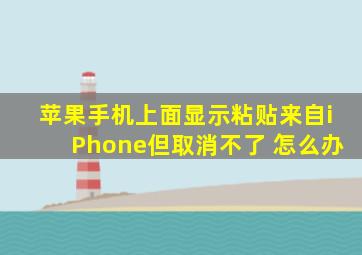 苹果手机上面显示粘贴来自iPhone但取消不了 怎么办